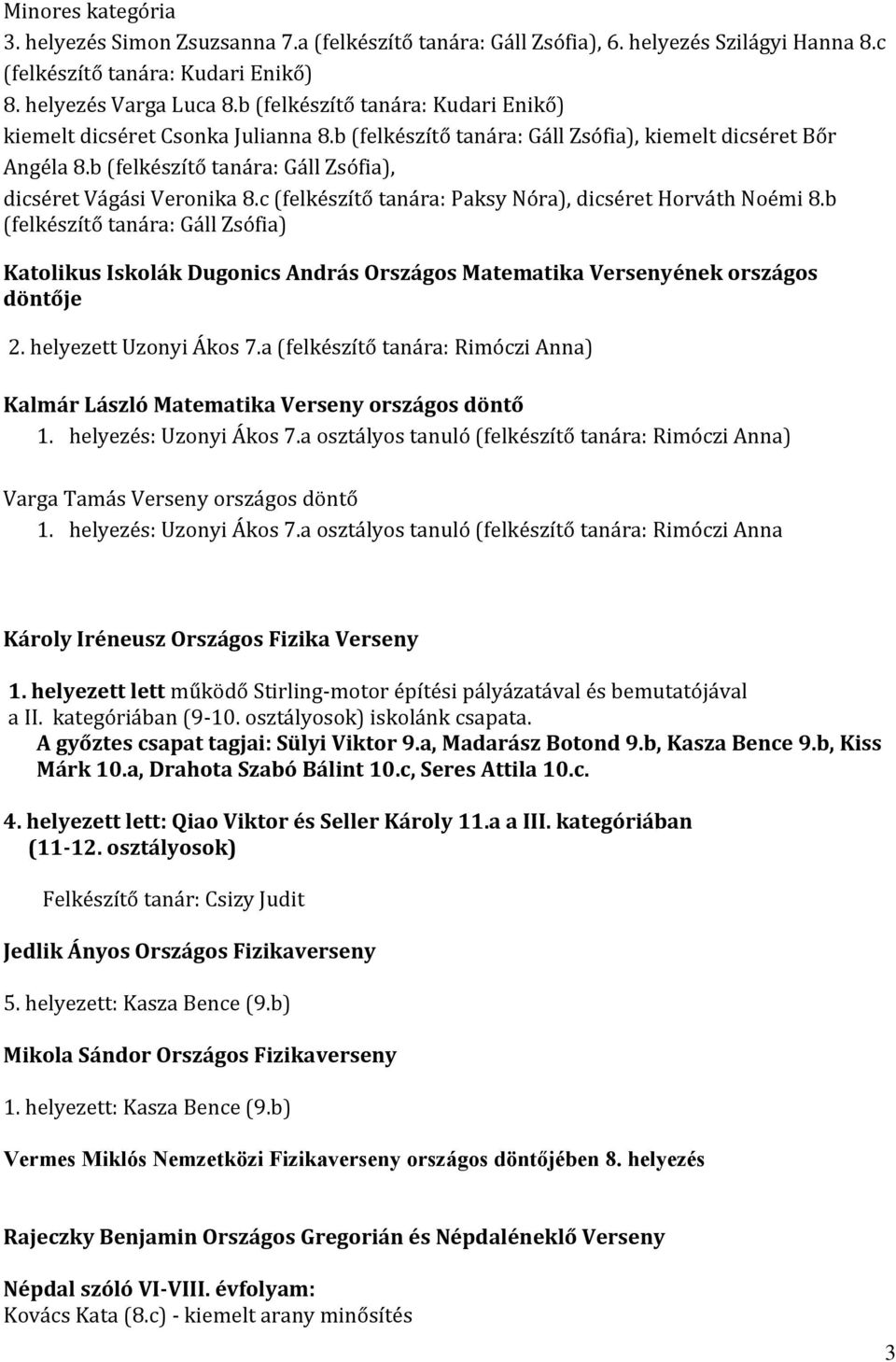 Minores kategória
3. helyezés Simon Zsuzsanna 7.a (felkészítő tanára: Gáll Zsófia), 6. helyezés Szilágyi Hanna 8.c (felkészítő tanára: Kudari Enikő)
8. helyezés Varga Luca 8.b (felkészítő tanára: Kudari Enikő)
kiemelt dicséret Csonka Julianna 8.b (felkészítő tanára: Gáll Zsófia), kiemelt dicséret Bőr Angéla 8.b (felkészítő tanára: Gáll Zsófia),
dicséret Vágási Veronika 8.c (felkészítő tanára: Paksy Nóra), dicséret Horváth Noémi 8.b (felkészítő tanára: Gáll Zsófia)

Katolikus Iskolák Dugonics András Országos Matematika Versenyének országos döntője

2. helyezett Uzonyi Ákos 7.a (felkészítő tanára: Rimóczi Anna)

Kalmár László Matematika Verseny országos döntő
1. helyezés: Uzonyi Ákos 7.a osztályos tanuló (felkészítő tanára: Rimóczi Anna)

Varga Tamás Verseny országos döntő
1. helyezés: Uzonyi Ákos 7.a osztályos tanuló (felkészítő tanára: Rimóczi Anna

Károly Iréneusz Országos Fizika Verseny

1. helyezett lett működő Stirling-motor építési pályázatával és bemutatójával a II. kategóriában (9-10. osztályosok) iskolánk csapata.
A győztes csapat tagjai: Sülyi Viktor 9.a, Madarász Botond 9.b, Kasza Bence 9.b, Kiss Márk 10.a, Drahota Szabó Bálint 10.c, Seres Attila 10.c.

4. helyezett lett: Qiao Viktor és Seller Károly 11.a a III. kategóriában (11-12. osztályosok)

Felkészítő tanár: Csizy Judit

Jedlik Ányos Országos Fizikaverseny

5. helyezett: Kasza Bence (9.b)

Mikola Sándor Országos Fizikaverseny

1. helyezett: Kasza Bence (9.b)

Vermes Miklós Nemzetközi Fizikaverseny országos döntőjében 8. helyezés

Rajeczky Benjamin Országos Gregorián és Népdaléneklő Verseny

Népdal szóló VI-VIII. évfolyam:
Kovács Kata (8.c) - kiemelt arany minősítés

3